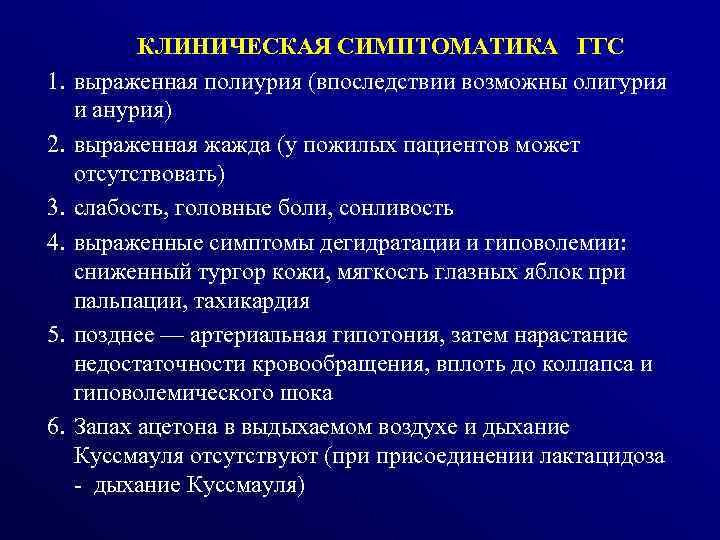 КЛИНИЧЕСКАЯ СИМПТОМАТИКА ГГС

1. выраженная полиурия (впоследствии возможны олигурия и анурия)
2. выраженная жажда (у пожилых пациентов может отсутствовать)
3. слабость, головные боли, сонливость
4. выраженные симптомы дегидратации и гиповолемии: сниженный тургор кожи, мягкость глазных яблок при пальпации, тахикардия
5. позднее — артериальная гипотония, затем нарастание недостаточности кровообращения, вплоть до коллапса и гиповолемического шока
6. Запах ацетона в выдыхаемом воздухе и дыхание Куссмауля отсутствуют (при присоединении лактацидоза - дыхание Куссмауля)